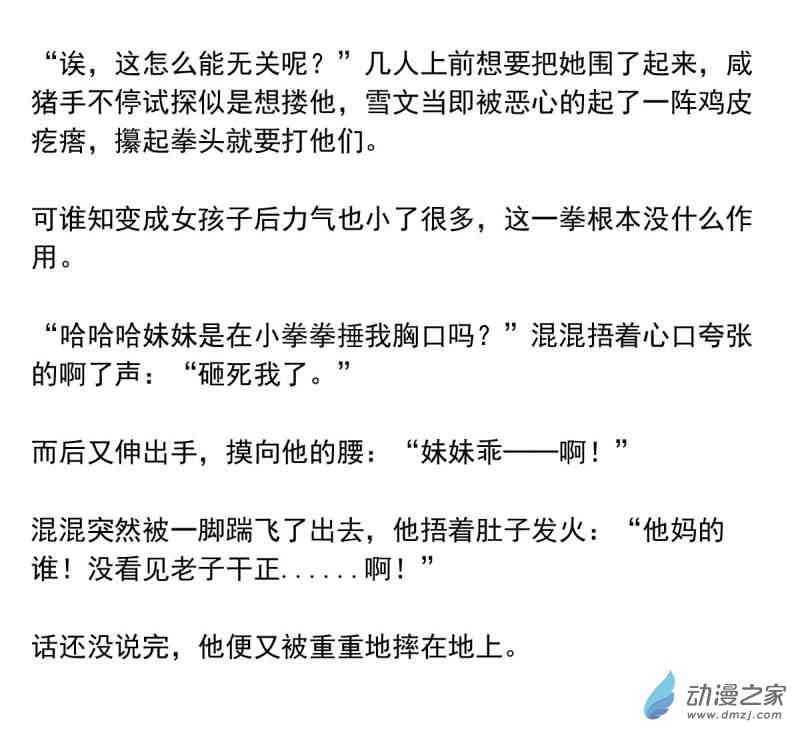 “诶，这怎么能无关呢？”几人上前想要把她围了起来，咸猪手不停试探似是想搂他，雪文当即被恶心的起了一阵鸡皮疙瘩，攥起拳头就要打他们。

可谁知变成女孩子后力气也小了很多，这一拳根本没什么作用。

“哈哈哈妹妹是在小拳拳捶我胸口吗？”混混捂着心口夸张的啊了声：“砸死我了。”

而后又伸出手，摸向他的腰：“妹妹乖——啊！”

混混突然被一脚踹飞了出去，他捂着肚子发火：“他妈的谁！没看见老子干正......啊！”

话还没说完，他便又被重重地摔在地上。

动漫之家
www.dmzj.com